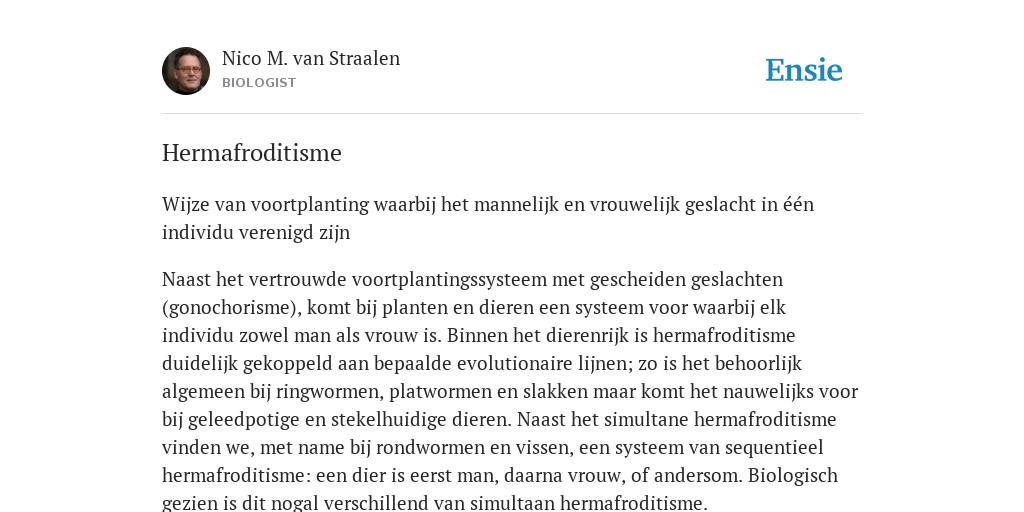 Nico M. van Straalen
BIOLOGIST

Ensie

Hermafroditisme

Wijze van voortplanting waarbij het mannelijk en vrouwelijk geslacht in één individu verenigd zijn

Naast het vertrouwde voortplantingssysteem met gescheiden geslachten (gonochorisme), komt bij planten en dieren een systeem voor waarbij elk individu zowel man als vrouw is. Binnen het dierenrijk is hermafroditisme duidelijk gekoppeld aan bepaalde evolutionaire lijnen; zo is het behoorlijk algemeen bij ringwormen, platwormen en slakken maar komt het nauwelijks voor bij geleedpotige en stekelhuidige dieren. Naast het simultane hermafroditisme vinden we, met name bij rondwormen en vissen, een systeem van sequentieel hermafroditisme: een dier is eerst man, daarna vrouw, of andersom. Biologisch gezien is dit nogal verschillend van simultaan hermafroditisme.